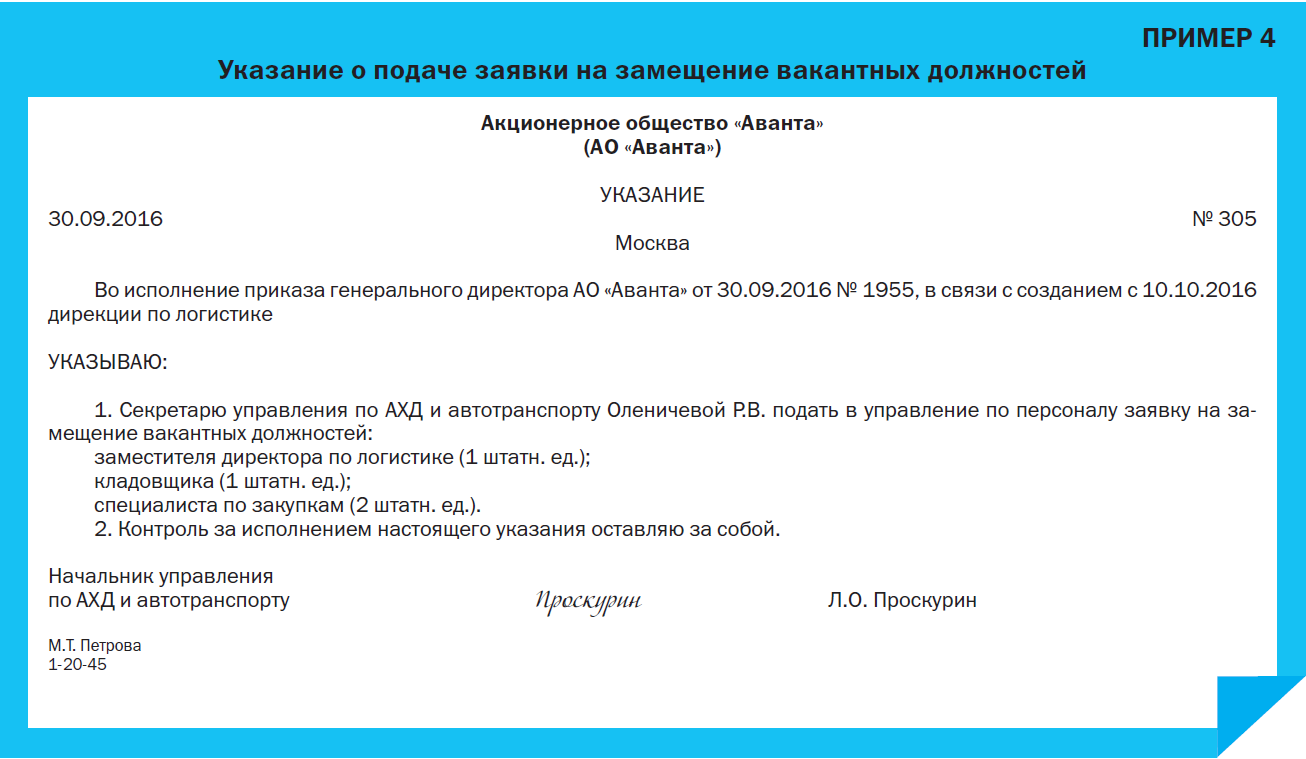 ПРИМЕР 4

Указание о подаче заявки на замещение вакантных должностей

Акционерное общество «Аванта»
(АО «Аванта»)

УКАЗАНИЕ

30.09.2016 № 305

Москва

Во исполнение приказа генерального директора АО «Аванта» от 30.09.2016 № 1955, в связи с созданием с 10.10.2016 дирекции по логистике

УКАЗЫВАЮ:

1. Секретарю управления по АХД и автотранспорту Оленичевой Р.В. подать в управление по персоналу заявку на замещение вакантных должностей:
заместителя директора по логистике (1 штатн. ед.);
кладовщика (1 штатн. ед.);
специалиста по закупкам (2 штатн. ед.).
2. Контроль за исполнением настоящего указания оставляю за собой.

Начальник управления
по АХД и автотранспорту Проскурин Л.О. Проскурин

М.Т. Петрова
1-20-45